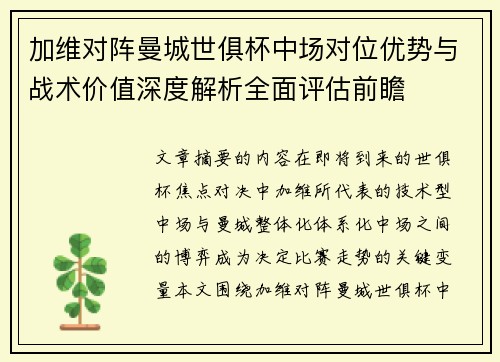 加维对阵曼城世俱杯中场对位优势与战术价值深度解析全面评估前瞻

文章摘要的内容在即将到来的世俱杯焦点对决中加维所代表的技术型中场与曼城整体化体系化中场之间的博弈成为决定比赛走势的关键变量本文围绕加维对阵曼城世俱杯中